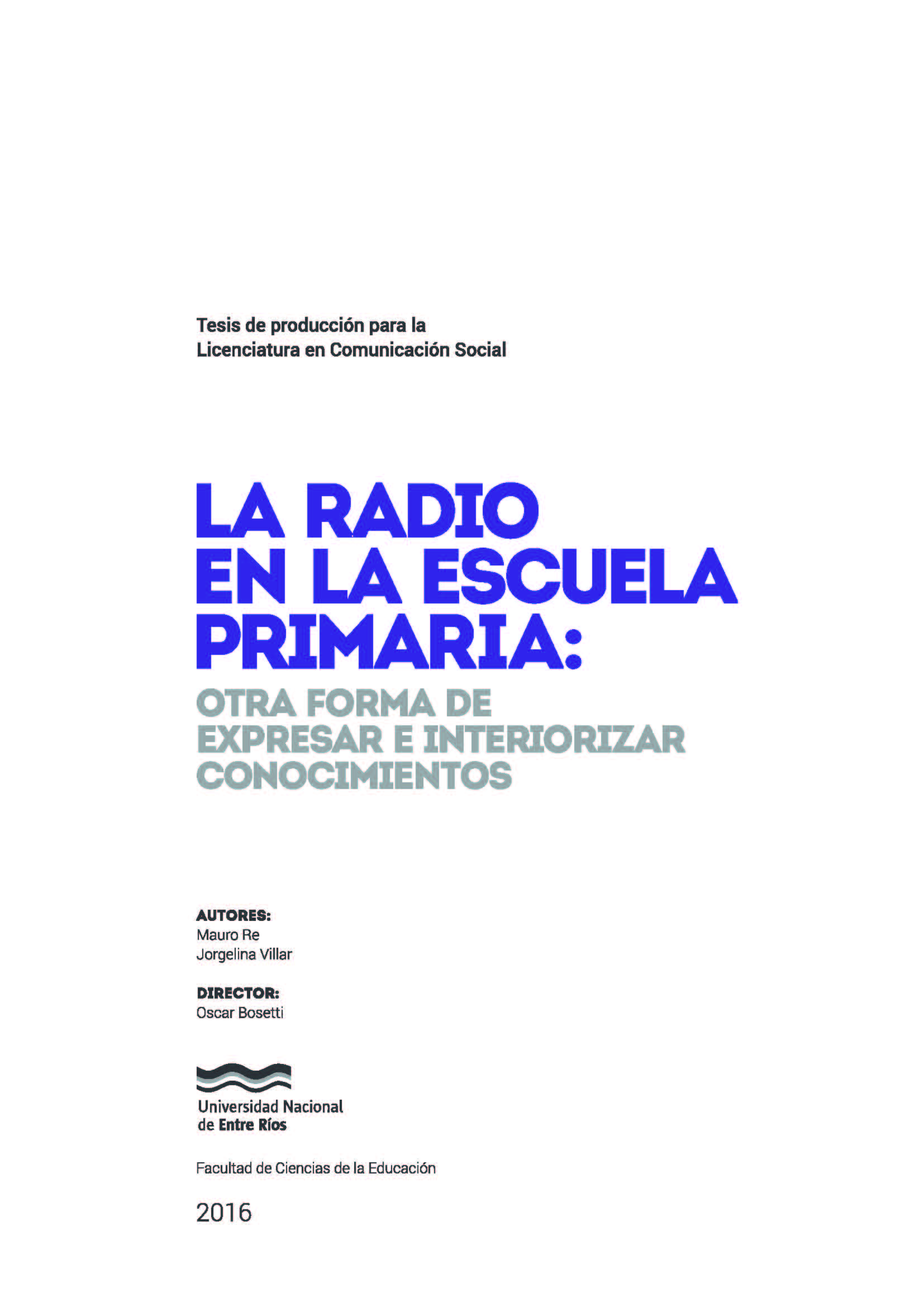 Tesis de producción para la Licenciatura en Comunicación Social

LA RADIO
EN LA ESCUELA
PRIMARIA:
OTRA FORMA DE
EXPRESAR E INTERIORIZAR
CONOCIMIENTOS

AUTORES:
Mauro Re
Jorgelina Villar

DIRECTOR:
Oscar Bosetti

Universidad Nacional
de Entre Ríos

Facultad de Ciencias de la Educación

2016